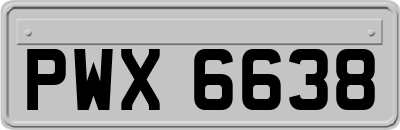 PWX 6638